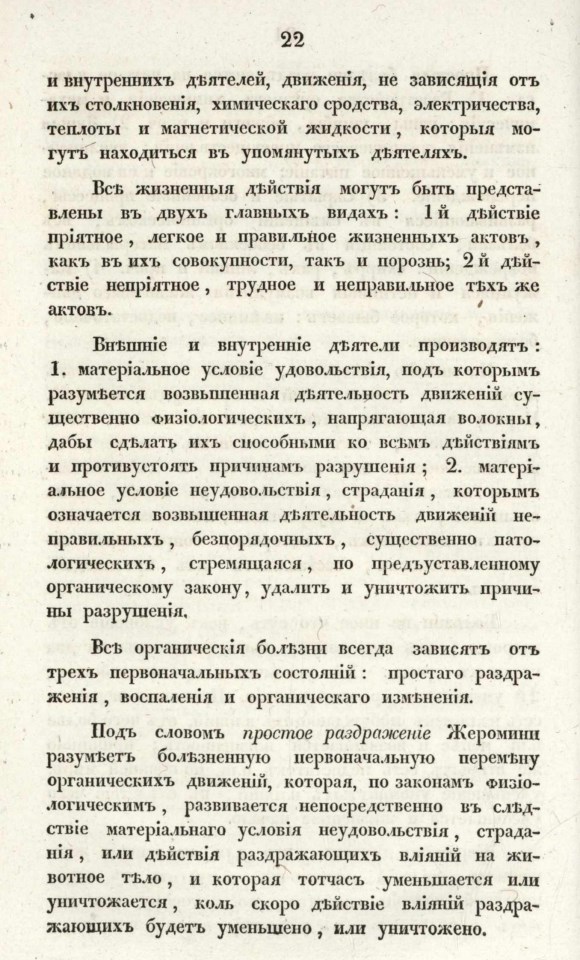 22

и внутреннихъ дѣятелей, движенія, не зависящія отъ ихъ столкновенія, химическаго сродства, электричества, теплоты и магнетической жидкости, которыя могутъ находиться въ упомянутыхъ дѣятеляхъ.

Всѣ жизненныя дѣйствія могутъ быть представлены въ двухъ главныхъ видахъ: 1й дѣйствіе пріятное, легкое и правильное жизненныхъ актовъ, какъ въ ихъ совокупности, такъ и порознь; 2й дѣйствіе непріятное, трудное и неправильное тѣхъ же актовъ.

Внѣшніе и внутренніе дѣятели производятъ: 1. матеріальное условіе удовольствія, подъ которымъ разумѣется возвышенная дѣятельность движеній существенно физіологическихъ, напрягающая волокны, дабы сдѣлать ихъ способными ко всѣмъ дѣйствіямъ и противустоять причинамъ разрушенія; 2. матеріальное условіе неудовольствія, страданія, которымъ означается возвышенная дѣятельность движеній неправильныхъ, безпорядочныхъ, существенно патологическихъ, стремящаяся, по предъуставленному органическому закону, удалить и уничтожить причины разрушенія.

Всѣ органическія болѣзни всегда зависятъ отъ трехъ первоначальныхъ состояній: простаго раздраженія, воспаленія и органическаго измѣненія.

Подъ словомъ простое раздраженіе Жеромини разумѣетъ болѣзненную первоначальную перемѣну органическихъ движеній, которая, по законамъ физіологическимъ, развивается непосредственно въ слѣдствіе матеріальнаго условія неудовольствія, страданія, или дѣйствія раздражающихъ вліяній на животное тѣло, и которая тотчасъ уменьшается или уничтожается, коль скоро дѣйствіе вліяній раздражающихъ будетъ уменьшено, или уничтожено.